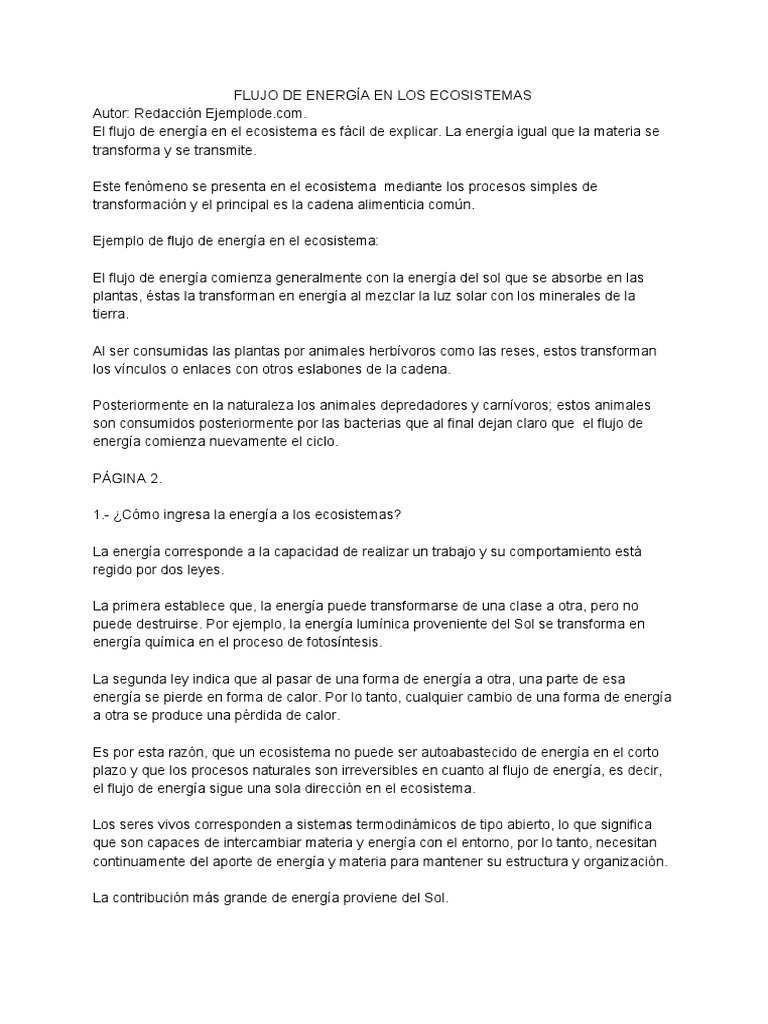 FLUJO DE ENERGÍA EN LOS ECOSISTEMAS
Autor: Redacción Ejemplode.com.
El flujo de energía en el ecosistema es fácil de explicar. La energía igual que la materia se transforma y se transmite.

Este fenómeno se presenta en el ecosistema mediante los procesos simples de transformación y el principal es la cadena alimenticia común.

Ejemplo de flujo de energía en el ecosistema:

El flujo de energía comienza generalmente con la energía del sol que se absorbe en las plantas, éstas la transforman en energía al mezclar la luz solar con los minerales de la tierra.

Al ser consumidas las plantas por animales herbívoros como las reses, estos transforman los vínculos o enlaces con otros eslabones de la cadena.

Posteriormente en la naturaleza los animales depredadores y carnívoros; estos animales son consumidos posteriormente por las bacterias que al final dejan claro que el flujo de energía comienza nuevamente el ciclo.

PÁGINA 2.

1.- ¿Cómo ingresa la energía a los ecosistemas?

La energía corresponde a la capacidad de realizar un trabajo y su comportamiento está regido por dos leyes.

La primera establece que, la energía puede transformarse de una clase a otra, pero no puede destruirse. Por ejemplo, la energía lumínica proveniente del Sol se transforma en energía química en el proceso de fotosíntesis.

La segunda ley indica que al pasar de una forma de energía a otra, una parte de esa energía se pierde en forma de calor. Por lo tanto, cualquier cambio de una forma de energía a otra se produce una pérdida de calor.

Es por esta razón, que un ecosistema no puede ser autoabastecido de energía en el corto plazo y que los procesos naturales son irreversibles en cuanto al flujo de energía, es decir, el flujo de energía sigue una sola dirección en el ecosistema.

Los seres vivos corresponden a sistemas termodinámicos de tipo abierto, lo que significa que son capaces de intercambiar materia y energía con el entorno, por lo tanto, necesitan continuamente del aporte de energía y materia para mantener su estructura y organización.

La contribución más grande de energía proviene del Sol.